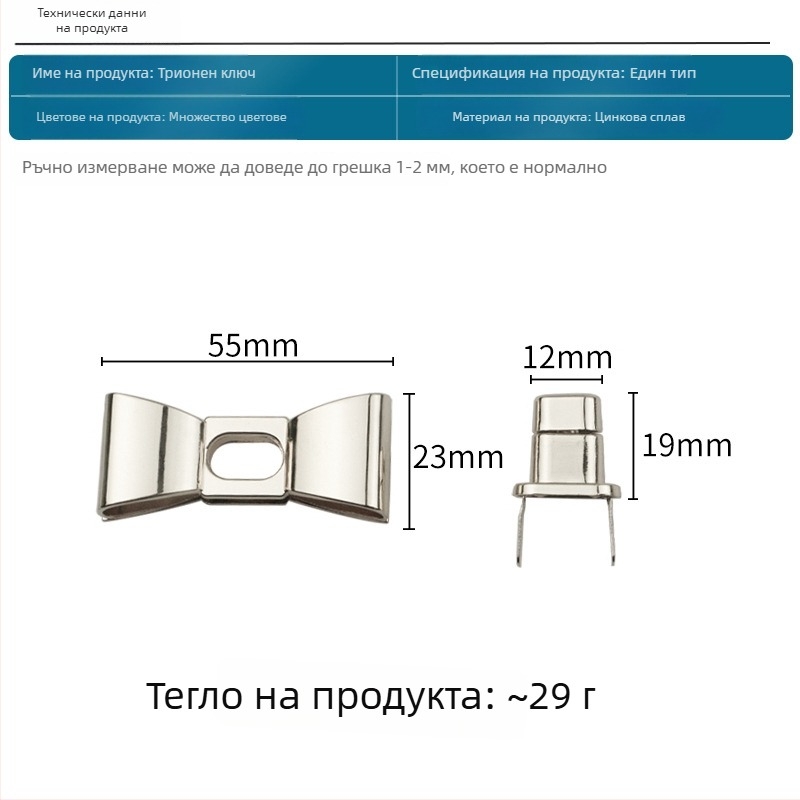 Технически данни на продукта

| Име на продукта: Трионен ключ | Спецификация на продукта: Един тип |
|---|---|
| Цветове на продукта: Множество цветове | Материал на продукта: Цинкова сплав |

Ръчно измерване може да доведе до грешка 1-2 мм, което е нормално

55mm

23mm

12mm

19mm

Тегло на продукта: ~29 г